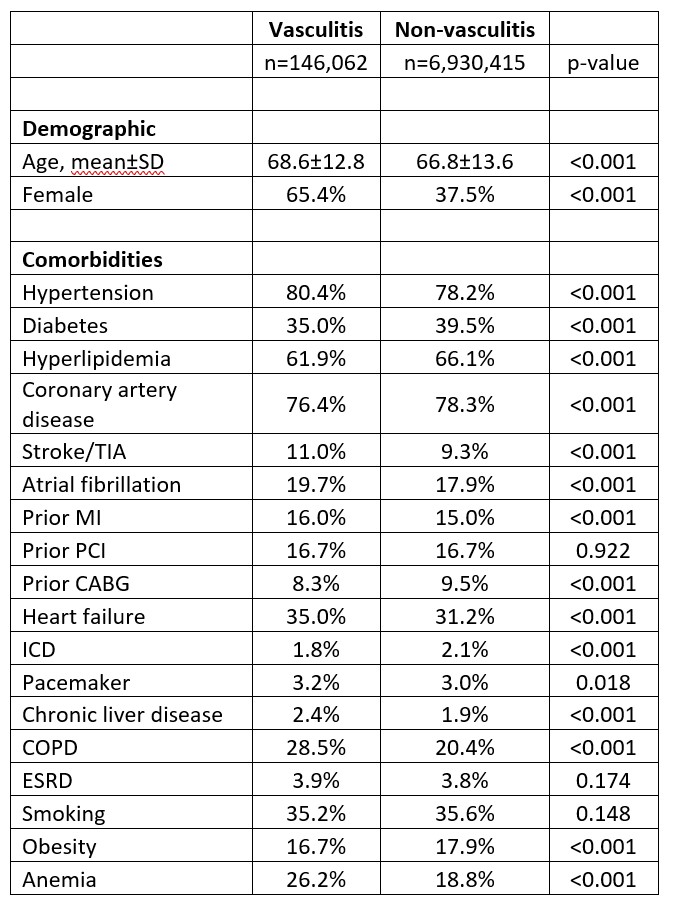 | | Vasculitis | Non-vasculitis | |
|---|---|---|---|
| | n=146,062 | n=6,930,415 | p-value |
| | | | |
| **Demographic** | | | |
| Age, mean±SD | 68.6±12.8 | 66.8±13.6 | <0.001 |
| Female | 65.4% | 37.5% | <0.001 |
| | | | |
| **Comorbidities** | | | |
| Hypertension | 80.4% | 78.2% | <0.001 |
| Diabetes | 35.0% | 39.5% | <0.001 |
| Hyperlipidemia | 61.9% | 66.1% | <0.001 |
| Coronary artery disease | 76.4% | 78.3% | <0.001 |
| Stroke/TIA | 11.0% | 9.3% | <0.001 |
| Atrial fibrillation | 19.7% | 17.9% | <0.001 |
| Prior MI | 16.0% | 15.0% | <0.001 |
| Prior PCI | 16.7% | 16.7% | 0.922 |
| Prior CABG | 8.3% | 9.5% | <0.001 |
| Heart failure | 35.0% | 31.2% | <0.001 |
| ICD | 1.8% | 2.1% | <0.001 |
| Pacemaker | 3.2% | 3.0% | 0.018 |
| Chronic liver disease | 2.4% | 1.9% | <0.001 |
| COPD | 28.5% | 20.4% | <0.001 |
| ESRD | 3.9% | 3.8% | 0.174 |
| Smoking | 35.2% | 35.6% | 0.148 |
| Obesity | 16.7% | 17.9% | <0.001 |
| Anemia | 26.2% | 18.8% | <0.001 |